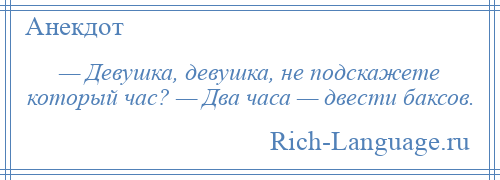 Анекдот

— Девушка, девушка, не подскажете который час? — Два часа — двести баксов.

Rich-Language.ru